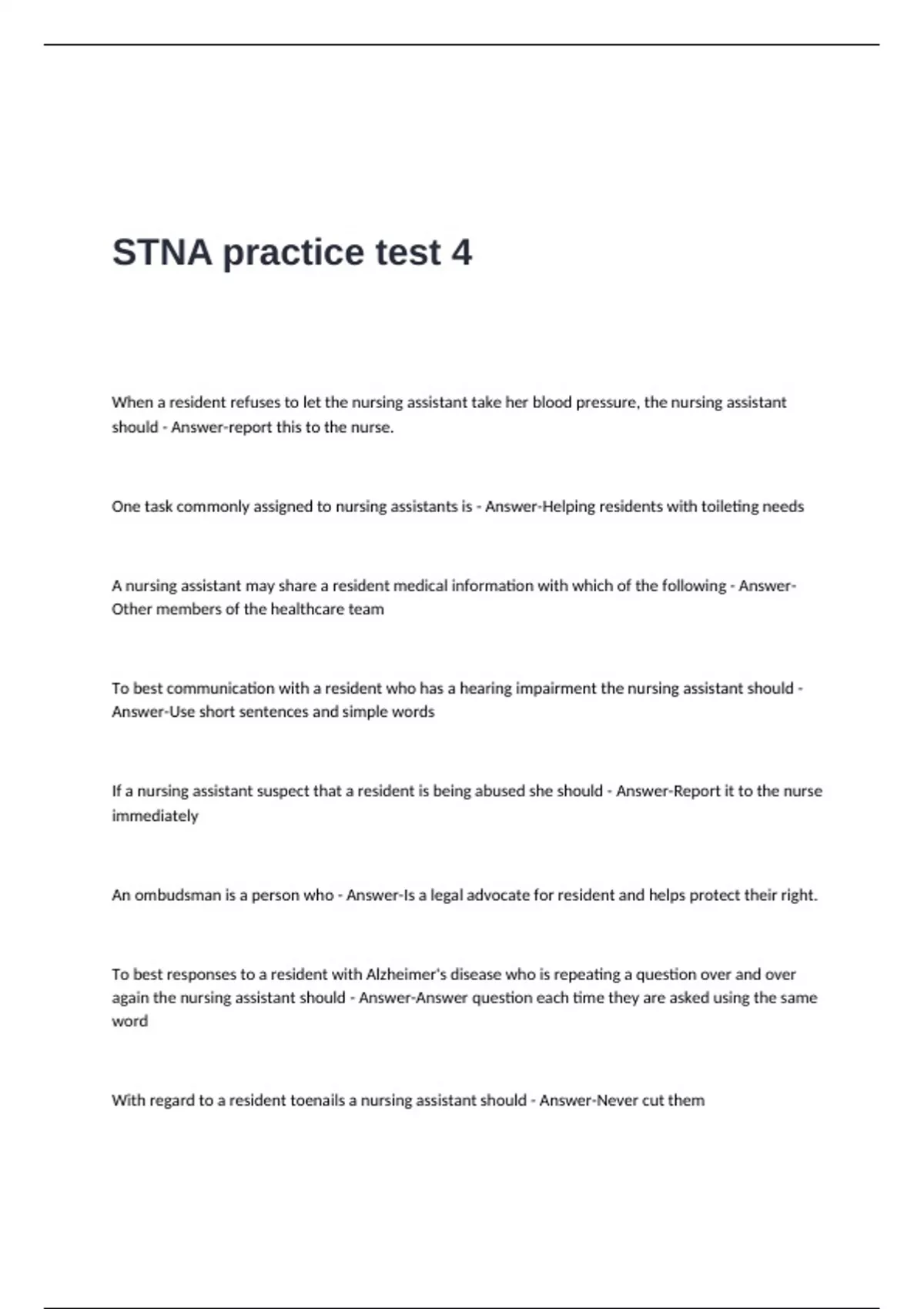 STNA practice test 4

When a resident refuses to let the nursing assistant take her blood pressure, the nursing assistant should - Answer-report this to the nurse.

One task commonly assigned to nursing assistants is - Answer-Helping residents with toileting needs

A nursing assistant may share a resident medical information with which of the following - Answer-Other members of the healthcare team

To best communication with a resident who has a hearing impairment the nursing assistant should - Answer-Use short sentences and simple words

If a nursing assistant suspect that a resident is being abused she should - Answer-Report it to the nurse immediately

An ombudsman is a person who - Answer-Is a legal advocate for resident and helps protect their right.

To best responses to a resident with Alzheimer's disease who is repeating a question over and over again the nursing assistant should - Answer-Answer question each time they are asked using the same word

With regard to a resident toenails a nursing assistant should - Answer-Never cut them